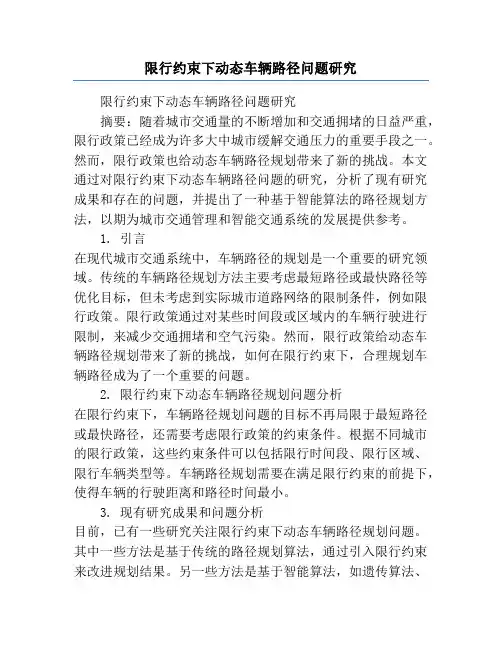 限行约束下动态车辆路径问题研究

限行约束下动态车辆路径问题研究

摘要：随着城市交通量的不断增加和交通拥堵的日益严重，限行政策已经成为许多大中城市缓解交通压力的重要手段之一。然而，限行政策也给动态车辆路径规划带来了新的挑战。本文通过对限行约束下动态车辆路径问题的研究，分析了现有研究成果和存在的问题，并提出了一种基于智能算法的路径规划方法，以期为城市交通管理和智能交通系统的发展提供参考。

1. 引言

在现代城市交通系统中，车辆路径的规划是一个重要的研究领域。传统的车辆路径规划方法主要考虑最短路径或最快路径等优化目标，但未考虑到实际城市道路网络的限制条件，例如限行政策。限行政策通过对某些时间段或区域内的车辆行驶进行限制，来减少交通拥堵和空气污染。然而，限行政策给动态车辆路径规划带来了新的挑战，如何在限行约束下，合理规划车辆路径成为了一个重要的问题。

2. 限行约束下动态车辆路径规划问题分析

在限行约束下，车辆路径规划问题的目标不再局限于最短路径或最快路径，还需要考虑限行政策的约束条件。根据不同城市的限行政策，这些约束条件可以包括限行时间段、限行区域、限行车辆类型等。车辆路径规划需要在满足限行约束的前提下，使得车辆的行驶距离和路径时间最小。

3. 现有研究成果和问题分析

目前，已有一些研究关注限行约束下动态车辆路径规划问题。其中一些方法是基于传统的路径规划算法，通过引入限行约束来改进规划结果。另一些方法是基于智能算法，如遗传算法、